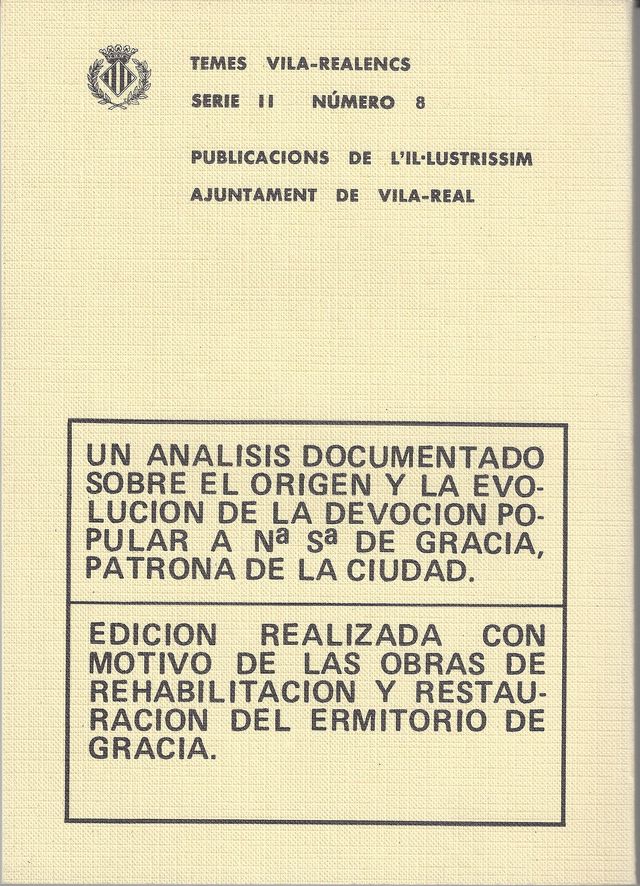 TEMES VILA-REALENCS
SERIE II NÚMERO 8

PUBLICACIONS DE L'IL·LUSTRISSIM
AJUNTAMENT DE VILA-REAL

UN ANALISIS DOCUMENTADO SOBRE EL ORIGEN Y LA EVOLUCION DE LA DEVOCION POPULAR A Nª Sª DE GRACIA, PATRONA DE LA CIUDAD.

EDICION REALIZADA CON MOTIVO DE LAS OBRAS DE REHABILITACION Y RESTAURACION DEL ERMITORIO DE GRACIA.